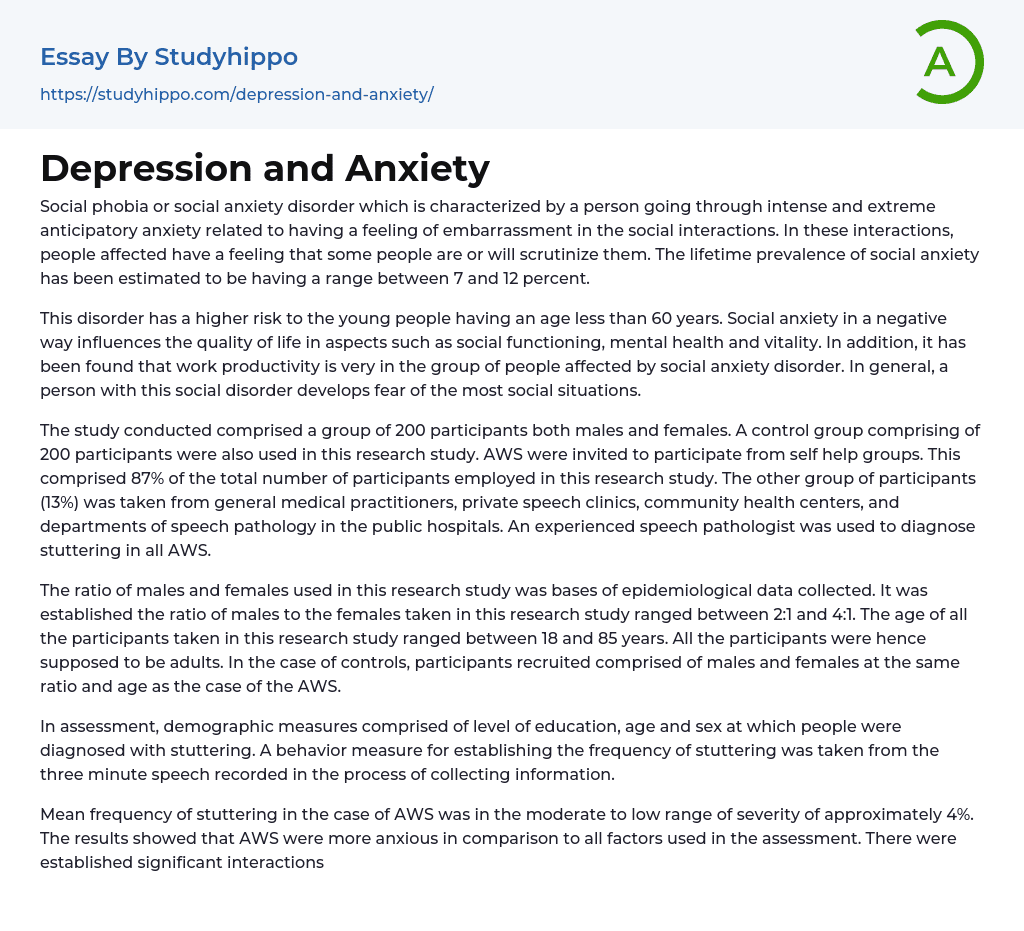 Essay By Studyhippo

https://studyhippo.com/depression-and-anxiety/

A

Depression and Anxiety

Social phobia or social anxiety disorder which is characterized by a person going through intense and extreme anticipatory anxiety related to having a feeling of embarrassment in the social interactions. In these interactions, people affected have a feeling that some people are or will scrutinize them. The lifetime prevalence of social anxiety has been estimated to be having a range between 7 and 12 percent.

This disorder has a higher risk to the young people having an age less than 60 years. Social anxiety in a negative way influences the quality of life in aspects such as social functioning, mental health and vitality. In addition, it has been found that work productivity is very in the group of people affected by social anxiety disorder. In general, a person with this social disorder develops fear of the most social situations.

The study conducted comprised a group of 200 participants both males and females. A control group comprising of 200 participants were also used in this research study. AWS were invited to participate from self help groups. This comprised 87% of the total number of participants employed in this research study. The other group of participants (13%) was taken from general medical practitioners, private speech clinics, community health centers, and departments of speech pathology in the public hospitals. An experienced speech pathologist was used to diagnose stuttering in all AWS.

The ratio of males and females used in this research study was bases of epidemiological data collected. It was established the ratio of males to the females taken in this research study ranged between 2:1 and 4:1. The age of all the participants taken in this research study ranged between 18 and 85 years. All the participants were hence supposed to be adults. In the case of controls, participants recruited comprised of males and females at the same ratio and age as the case of the AWS.

In assessment, demographic measures comprised of level of education, age and sex at which people were diagnosed with stuttering. A behavior measure for establishing the frequency of stuttering was taken from the three minute speech recorded in the process of collecting information.

Mean frequency of stuttering in the case of AWS was in the moderate to low range of severity of approximately 4%. The results showed that AWS were more anxious in comparison to all factors used in the assessment. There were established significant interactions